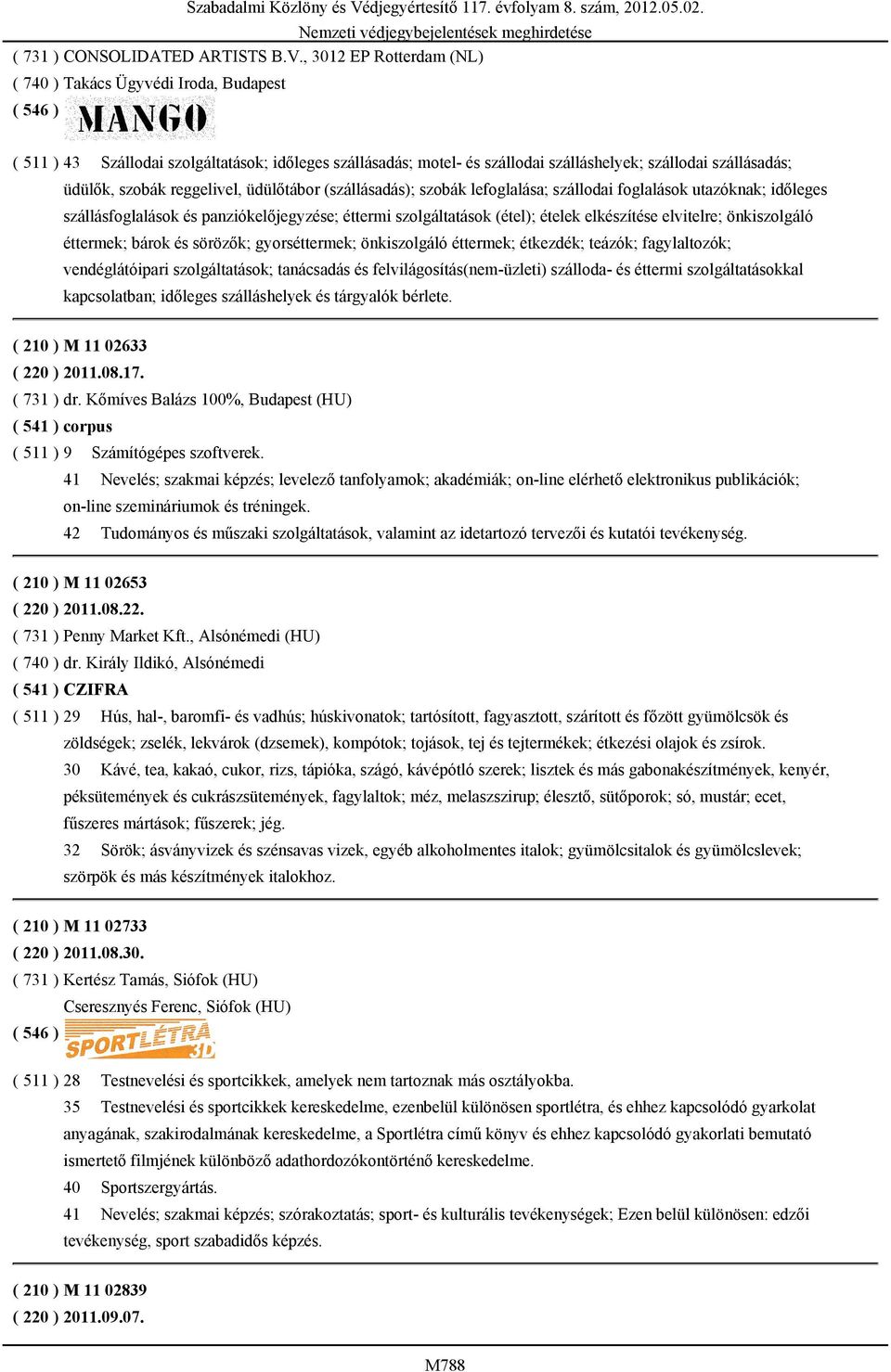 Szabadalmi Közlöny és Védjegyértesítő 117. évfolyam 8. szám, 2012.05.02.
Nemzeti védjegybejelentések meghirdetése

( 731 ) CONSOLIDATED ARTISTS B.V., 3012 EP Rotterdam (NL)
( 740 ) Takács Ügyvédi Iroda, Budapest
( 546 ) MANGO

( 511 ) 43 Szállodai szolgáltatások; időleges szállásadás; motel- és szállodai szálláshelyek; szállodai szállásadás; üdülők, szobák reggelivel, üdülőtábor (szállásadás); szobák lefoglalása; szállodai foglalások utazóknak; időleges szállásfoglalások és panziókelőjegyzése; éttermi szolgáltatások (étel); ételek elkészítése elvitelre; önkiszolgáló éttermek; bárok és sörözők; gyorséttermek; önkiszolgáló éttermek; étkezdék; teázók; fagylaltozók; vendéglátóipari szolgáltatások; tanácsadás és felvilágosítás(nem-üzleti) szálloda- és éttermi szolgáltatásokkal kapcsolatban; időleges szálláshelyek és tárgyalók bérlete.

( 210 ) M 11 02633
( 220 ) 2011.08.17.
( 731 ) dr. Kőmíves Balázs 100%, Budapest (HU)
( 541 ) corpus
( 511 ) 9 Számítógépes szoftverek.
41 Nevelés; szakmai képzés; levelező tanfolyamok; akadémiák; on-line elérhető elektronikus publikációk; on-line szemináriumok és tréningek.
42 Tudományos és műszaki szolgáltatások, valamint az idetartozó tervezői és kutatói tevékenység.

( 210 ) M 11 02653
( 220 ) 2011.08.22.
( 731 ) Penny Market Kft., Alsónémedi (HU)
( 740 ) dr. Király Ildikó, Alsónémedi
( 541 ) CZIFRA
( 511 ) 29 Hús, hal-, baromfi- és vadhús; húskivonatok; tartósított, fagyasztott, szárított és főzött gyümölcsök és zöldségek; zselék, lekvárok (dzsemek), kompótok; tojások, tej és tejtermékek; étkezési olajok és zsírok.
30 Kávé, tea, kakaó, cukor, rizs, tápióka, szágó, kávépótló szerek; lisztek és más gabonakészítmények, kenyér, péksütemények és cukrászsütemények, fagylaltok; méz, melaszszirup; élesztő, sütőporok; só, mustár; ecet, fűszeres mártások; fűszerek; jég.
32 Sörök; ásványvizek és szénsavas vizek, egyéb alkoholmentes italok; gyümölcsitalok és gyümölcslevek; szörpök és más készítmények italokhoz.

( 210 ) M 11 02733
( 220 ) 2011.08.30.
( 731 ) Kertész Tamás, Siófok (HU)
Cseresznyés Ferenc, Siófok (HU)
( 546 ) SPORTLÉTRA 3D
( 511 ) 28 Testnevelési és sportcikkek, amelyek nem tartoznak más osztályokba.
35 Testnevelési és sportcikkek kereskedelme, ezenbelül különösen sportlétra, és ehhez kapcsolódó gyarkolat anyagának, szakirodalmának kereskedelme, a Sportlétra című könyv és ehhez kapcsolódó gyakorlati bemutató ismertető filmjének különböző adathordozókontörténő kereskedelme.
40 Sportszergyártás.
41 Nevelés; szakmai képzés; szórakoztatás; sport- és kulturális tevékenységek; Ezen belül különösen: edzői tevékenység, sport szabadidős képzés.

( 210 ) M 11 02839
( 220 ) 2011.09.07.

M788